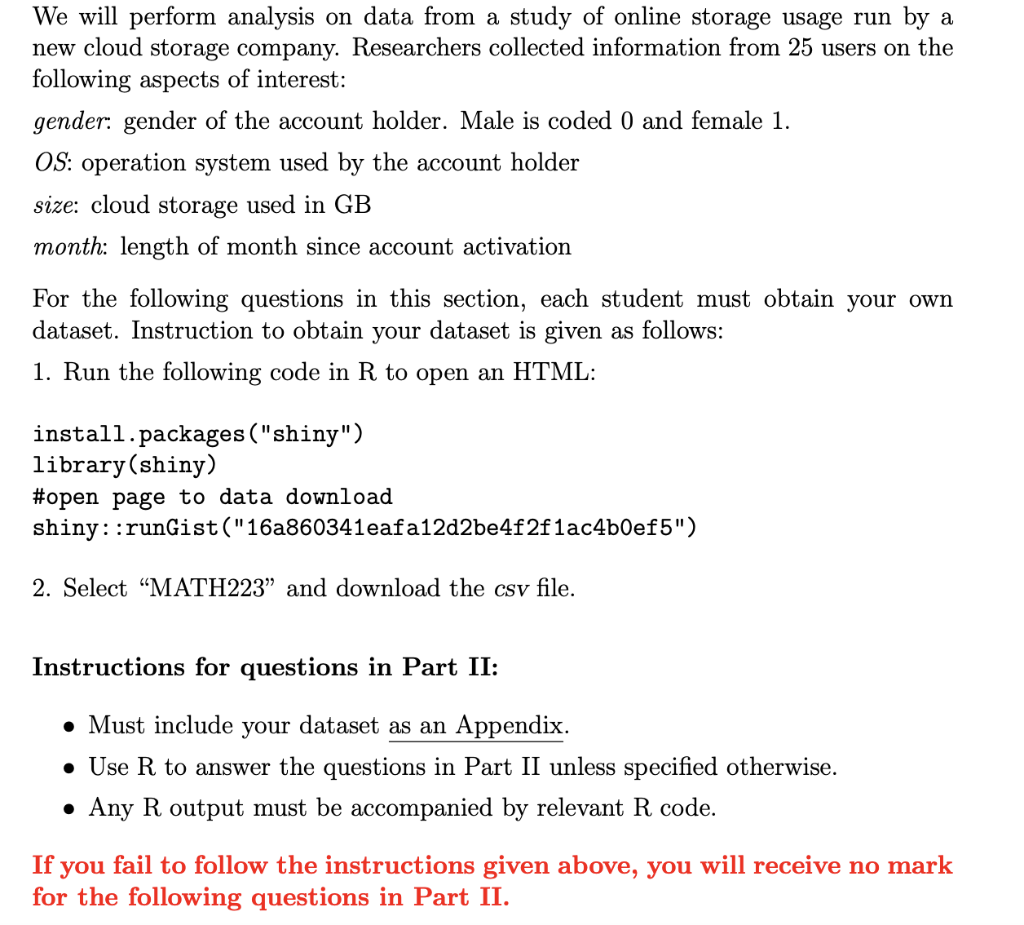 We will perform analysis on data from a study of online storage usage run by a new cloud storage company. Researchers collected information from 25 users on the following aspects of interest:

gender: gender of the account holder. Male is coded 0 and female 1.

OS: operation system used by the account holder

size: cloud storage used in GB

month: length of month since account activation

For the following questions in this section, each student must obtain your own dataset. Instruction to obtain your dataset is given as follows:

1. Run the following code in R to open an HTML:

install.packages("shiny")
library(shiny)
#open page to data download
shiny::runGist("16a860341eafa12d2be4f2f1ac4b0ef5")

2. Select “MATH223” and download the csv file.

Instructions for questions in Part II:

• Must include your dataset as an Appendix.
• Use R to answer the questions in Part II unless specified otherwise.
• Any R output must be accompanied by relevant R code.

If you fail to follow the instructions given above, you will receive no mark for the following questions in Part II.